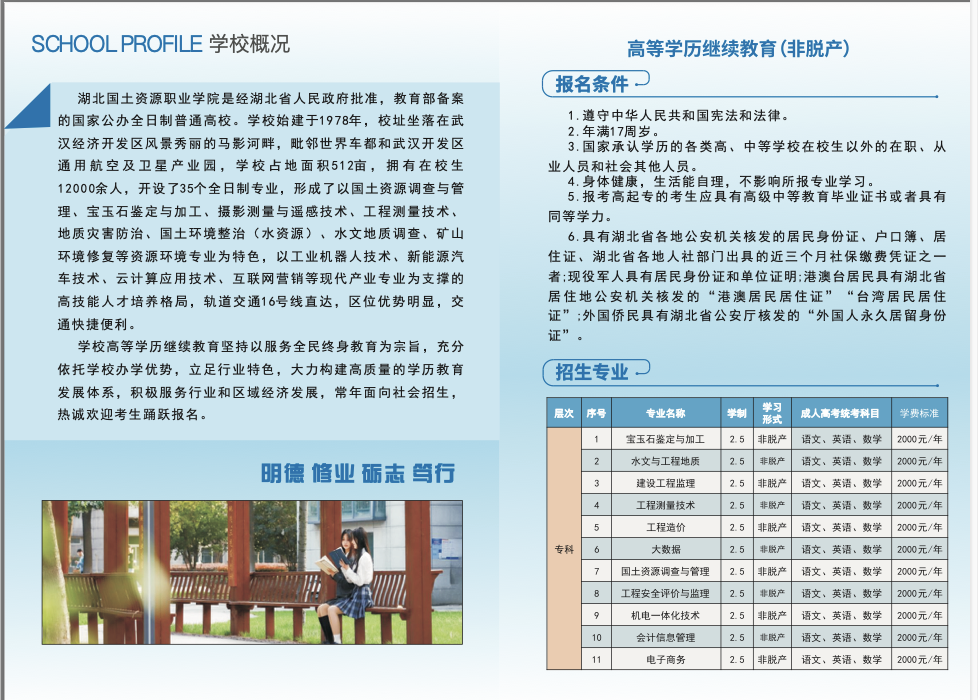 SCHOOL PROFILE 学校概况

湖北国土资源职业学院是经湖北省人民政府批准，教育部备案的国家公办全日制普通高校。学校始建于1978年，校址坐落在武汉经济开发区风景秀丽的马影河畔，毗邻世界车都和武汉开发区通用航空及卫星产业园，学校占地面积512亩，拥有在校生12000余人，开设了35个全日制专业，形成了以国土资源调查与管理、宝玉石鉴定与加工、摄影测量与遥感技术、工程测量技术、地质灾害防治、国土环境整治（水资源）、水文地质调查、矿山环境修复等资源环境专业为特色，以工业机器人技术、新能源汽车技术、云计算应用技术、互联网营销等现代产业专业为支撑的高技能人才培养格局，轨道交通16号线直达，区位优势明显，交通快捷便利。

学校高等学历继续教育坚持以服务全民终身教育为宗旨，充分依托学校办学优势，立足行业特色，大力构建高质量的学历教育发展体系，积极服务行业和区域经济发展，常年面向社会招生，热诚欢迎考生踊跃报名。

明德 修业 砺志 笃行

高等学历继续教育（非脱产）

报名条件

1.遵守中华人民共和国宪法和法律。
2.年满17周岁。
3.国家承认学历的各类高、中等学校在校生以外的在职、从业人员和社会其他人员。
4.身体健康，生活能自理，不影响所报专业学习。
5.报考高起专的考生应具有高级中等教育毕业证书或者具有同等学力。
6.具有湖北省各地公安机关核发的居民身份证、户口簿、居住证、湖北省各地人社部门出具的近三个月社保缴费凭证之一者；现役军人具有居民身份证和单位证明；港澳台居民具有湖北省居住地公安机关核发的“港澳居民居住证”“台湾居民居住证”；外国侨民具有湖北省公安厅核发的“外国人永久居留身份证”。

招生专业

| 层次 | 序号 | 专业名称 | 学制 | 学习形式 | 成人高考统考科目 | 学费标准 |
|---|---|---|---|---|---|---|
| 专科 | 1 | 宝玉石鉴定与加工 | 2.5 | 非脱产 | 语文、英语、数学 | 2000元/年 |
| | 2 | 水文与工程地质 | 2.5 | 非脱产 | 语文、英语、数学 | 2000元/年 |
| | 3 | 建设工程监理 | 2.5 | 非脱产 | 语文、英语、数学 | 2000元/年 |
| | 4 | 工程测量技术 | 2.5 | 非脱产 | 语文、英语、数学 | 2000元/年 |
| | 5 | 工程造价 | 2.5 | 非脱产 | 语文、英语、数学 | 2000元/年 |
| | 6 | 大数据 | 2.5 | 非脱产 | 语文、英语、数学 | 2000元/年 |
| | 7 | 国土资源调查与管理 | 2.5 | 非脱产 | 语文、英语、数学 | 2000元/年 |
| | 8 | 工程安全评价与监理 | 2.5 | 非脱产 | 语文、英语、数学 | 2000元/年 |
| | 9 | 机电一体化技术 | 2.5 | 非脱产 | 语文、英语、数学 | 2000元/年 |
| | 10 | 会计信息管理 | 2.5 | 非脱产 | 语文、英语、数学 | 2000元/年 |
| | 11 | 电子商务 | 2.5 | 非脱产 | 语文、英语、数学 | 2000元/年 |